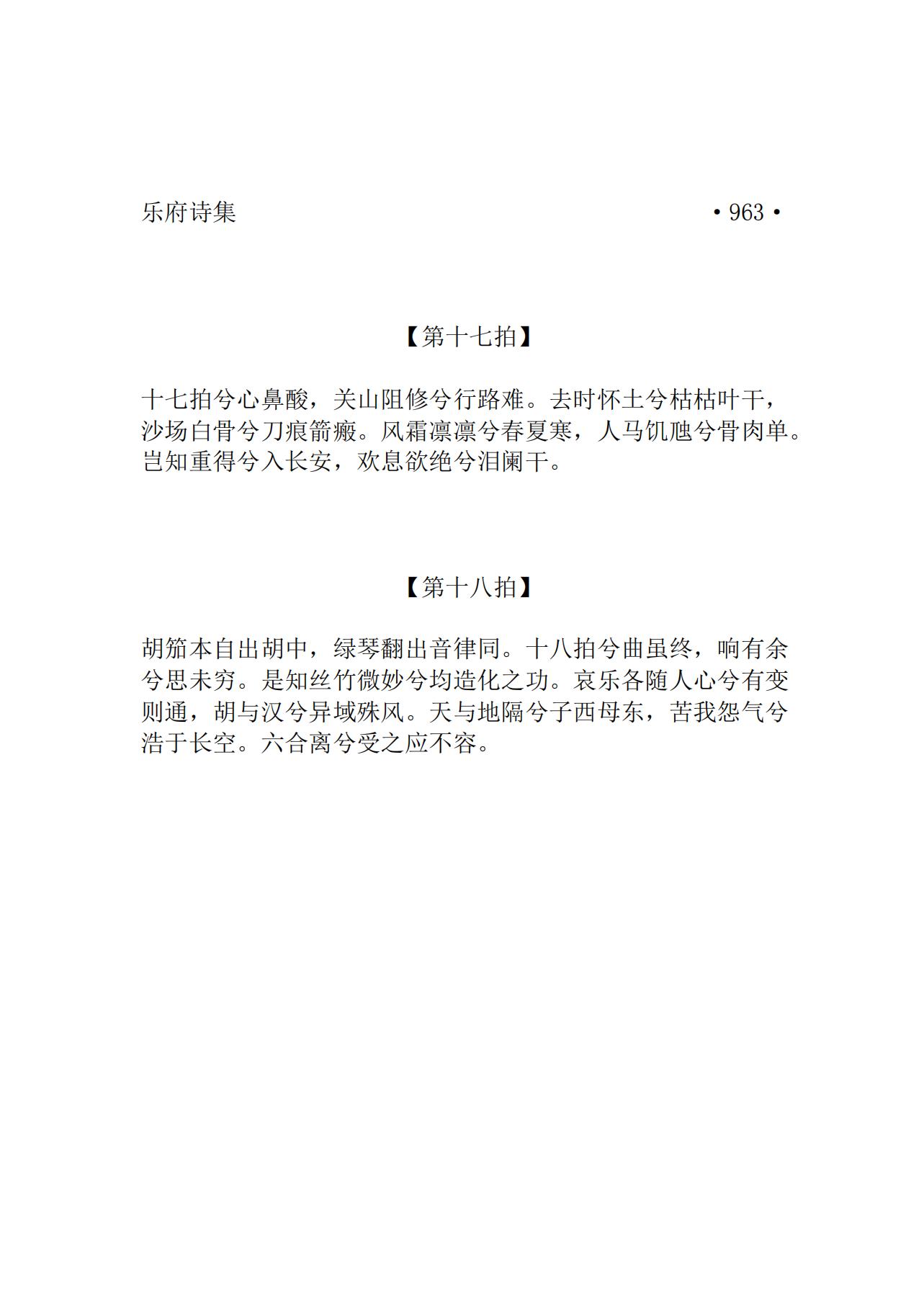 乐府诗集 • 963 •

【第十七拍】

十七拍兮心鼻酸，关山阻修兮行路难。去时怀土兮枯枯叶干，沙场白骨兮刀痕箭瘢。风霜凛凛兮春夏寒，人马饥虺兮骨肉单。岂知重得兮入长安，欢息欲绝兮泪阑干。

【第十八拍】

胡笳本自出胡中，绿琴翻出音律同。十八拍兮曲虽终，响有余兮思未穷。是知丝竹微妙兮均造化之功。哀乐各随人心兮有变则通，胡与汉兮异域殊风。天与地隔兮子西母东，苦我怨气兮浩于长空。六合离兮受之应不容。